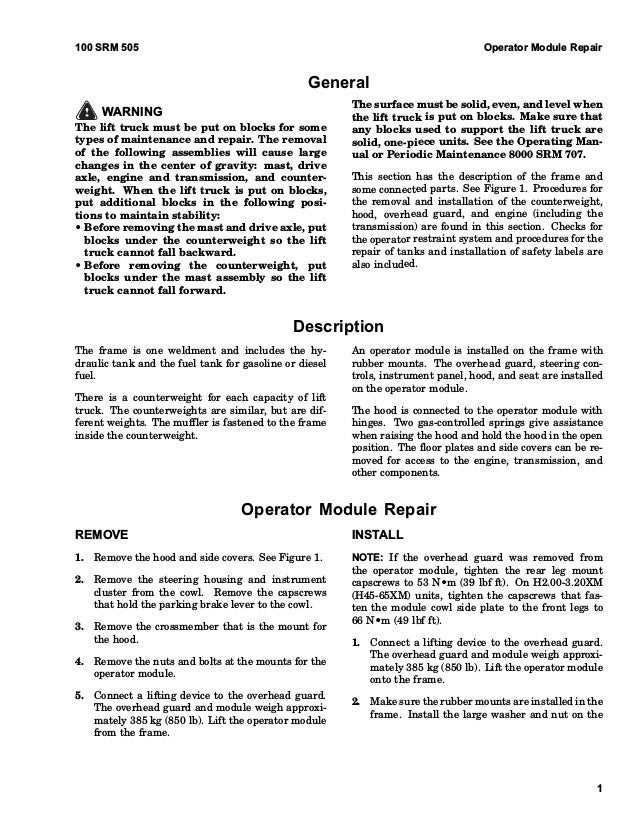 100 SRM 505

Operator Module Repair

General

WARNING

The lift truck must be put on blocks for some types of maintenance and repair. The removal of the following assemblies will cause large changes in the center of gravity: mast, drive axle, engine and transmission, and counterweight. When the lift truck is put on blocks, put additional blocks in the following positions to maintain stability:

• Before removing the mast and drive axle, put blocks under the counterweight so the lift truck cannot fall backward.

• Before removing the counterweight, put blocks under the mast assembly so the lift truck cannot fall forward.

The surface must be solid, even, and level when the lift truck is put on blocks. Make sure that any blocks used to support the lift truck are solid, one-piece units. See the Operating Manual or Periodic Maintenance 8000 SRM 707.

This section has the description of the frame and some connected parts. See Figure 1. Procedures for the removal and installation of the counterweight, hood, overhead guard, and engine (including the transmission) are found in this section. Checks for the operator restraint system and procedures for the repair of tanks and installation of safety labels are also included.

Description

The frame is one weldment and includes the hydraulic tank and the fuel tank for gasoline or diesel fuel.

There is a counterweight for each capacity of lift truck. The counterweights are similar, but are different weights. The muffler is fastened to the frame inside the counterweight.

An operator module is installed on the frame with rubber mounts. The overhead guard, steering controls, instrument panel, hood, and seat are installed on the operator module.

The hood is connected to the operator module with hinges. Two gas-controlled springs give assistance when raising the hood and hold the hood in the open position. The floor plates and side covers can be removed for access to the engine, transmission, and other components.

Operator Module Repair

REMOVE

1. Remove the hood and side covers. See Figure 1.

2. Remove the steering housing and instrument cluster from the cowl. Remove the capscrews that hold the parking brake lever to the cowl.

3. Remove the crossmember that is the mount for the hood.

4. Remove the nuts and bolts at the mounts for the operator module.

5. Connect a lifting device to the overhead guard. The overhead guard and module weigh approximately 385 kg (850 lb). Lift the operator module from the frame.

INSTALL

NOTE: If the overhead guard was removed from the operator module, tighten the rear leg mount capscrews to 53 N•m (39 lbf ft). On H2.00-3.20XM (H45-65XM) units, tighten the capscrews that fasten the module cowl side plate to the front legs to 66 N•m (49 lbf ft).

1. Connect a lifting device to the overhead guard. The overhead guard and module weigh approximately 385 kg (850 lb). Lift the operator module onto the frame.

2. Make sure the rubber mounts are installed in the frame. Install the large washer and nut on the

1